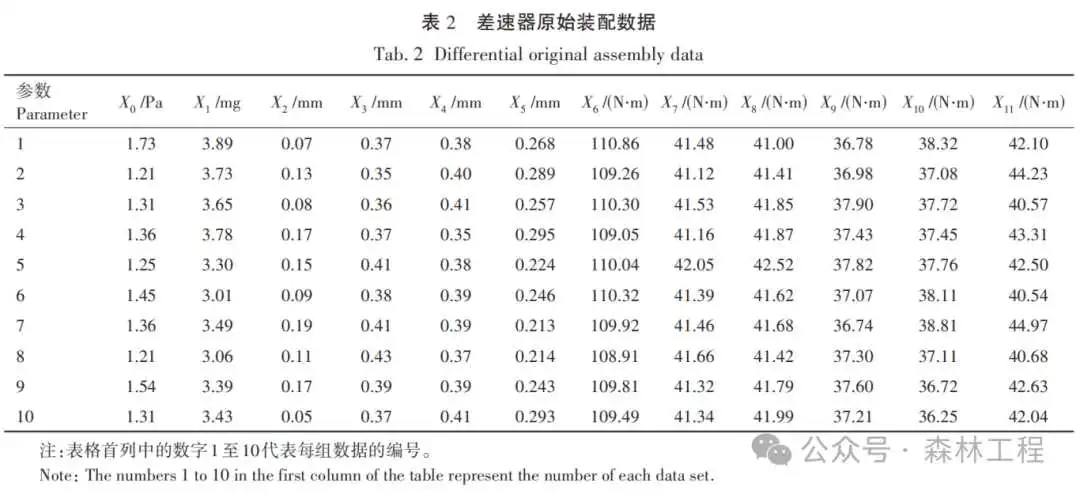 表 2 差速器原始装配数据

Tab. 2 Differential original assembly data

| 参数 Parameter | $X_0$ /Pa | $X_1$ /mg | $X_2$ /mm | $X_3$ /mm | $X_4$ /mm | $X_5$ /mm | $X_6$ /(N·m) | $X_7$ /(N·m) | $X_8$ /(N·m) | $X_9$ /(N·m) | $X_{10}$ /(N·m) | $X_{11}$ /(N·m) |
|---|---|---|---|---|---|---|---|---|---|---|---|---|
| 1 | 1.73 | 3.89 | 0.07 | 0.37 | 0.38 | 0.268 | 110.86 | 41.48 | 41.00 | 36.78 | 38.32 | 42.10 |
| 2 | 1.21 | 3.73 | 0.13 | 0.35 | 0.40 | 0.289 | 109.26 | 41.12 | 41.41 | 36.98 | 37.08 | 44.23 |
| 3 | 1.31 | 3.65 | 0.08 | 0.36 | 0.41 | 0.257 | 110.30 | 41.53 | 41.85 | 37.90 | 37.72 | 40.57 |
| 4 | 1.36 | 3.78 | 0.17 | 0.37 | 0.35 | 0.295 | 109.05 | 41.16 | 41.87 | 37.43 | 37.45 | 43.31 |
| 5 | 1.25 | 3.30 | 0.15 | 0.41 | 0.38 | 0.224 | 110.04 | 42.05 | 42.52 | 37.82 | 37.76 | 42.50 |
| 6 | 1.45 | 3.01 | 0.09 | 0.38 | 0.39 | 0.246 | 110.32 | 41.39 | 41.62 | 37.07 | 38.11 | 40.54 |
| 7 | 1.36 | 3.49 | 0.19 | 0.41 | 0.39 | 0.213 | 109.92 | 41.46 | 41.68 | 36.74 | 38.81 | 44.97 |
| 8 | 1.21 | 3.06 | 0.11 | 0.43 | 0.37 | 0.214 | 108.91 | 41.66 | 41.42 | 37.30 | 37.11 | 40.68 |
| 9 | 1.54 | 3.39 | 0.17 | 0.39 | 0.39 | 0.243 | 109.81 | 41.32 | 41.79 | 37.60 | 36.72 | 42.63 |
| 10 | 1.31 | 3.43 | 0.05 | 0.37 | 0.41 | 0.293 | 109.49 | 41.34 | 41.99 | 37.21 | 36.25 | 42.04 |

注：表格首列中的数字1至10代表每组数据的编号。

Note: The numbers 1 to 10 in the first column of the table represent the number of each data set.

公众号 · 森林工程